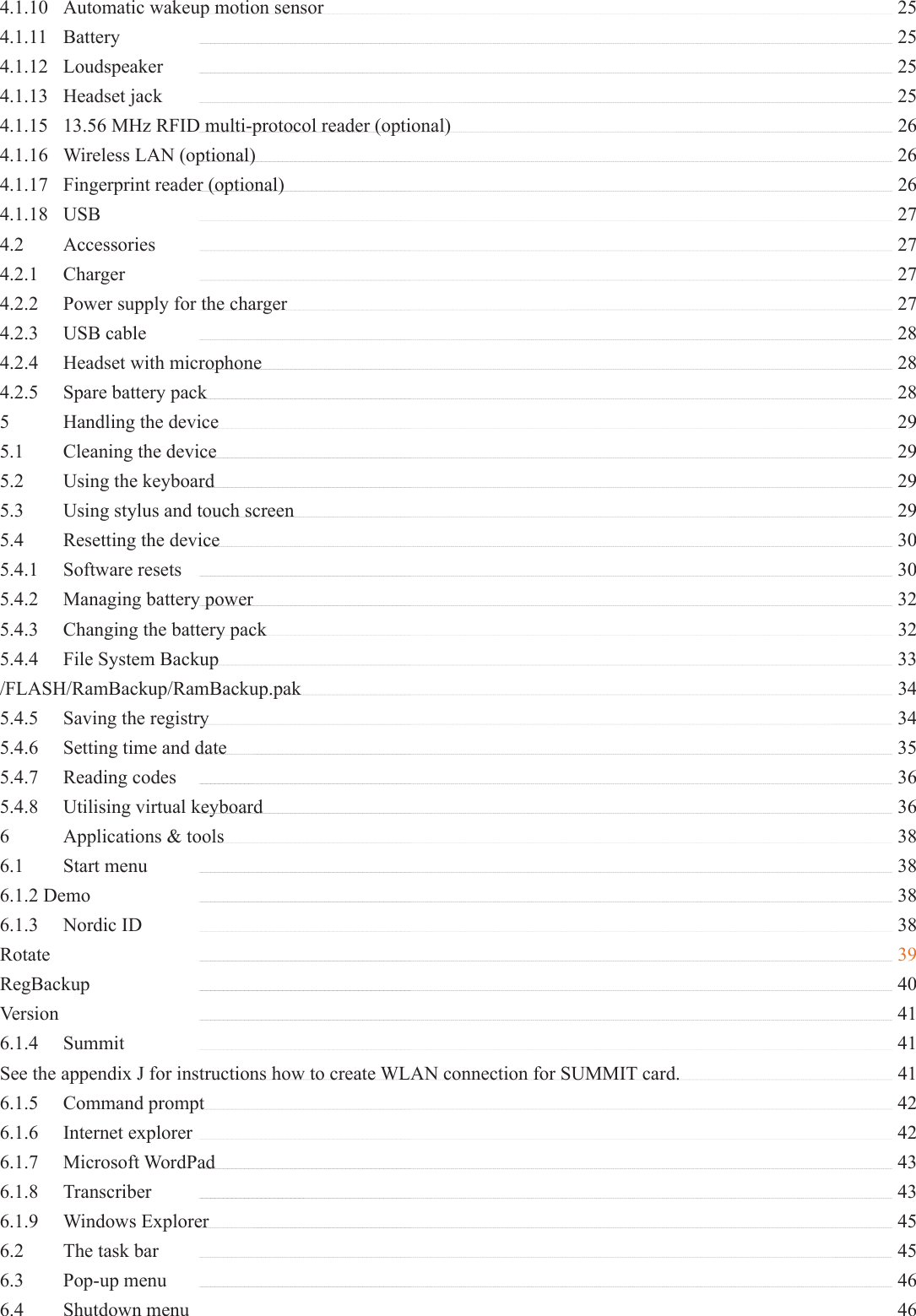 4.1.10 Automatic wakeup motion sensor 25
4.1.11 Battery 25
4.1.12 Loudspeaker 25
4.1.13 Headset jack 25
4.1.15 13.56 MHz RFID multi-protocol reader (optional) 26
4.1.16 Wireless LAN (optional) 26
4.1.17 Fingerprint reader (optional) 26
4.1.18 USB 27
4.2 Accessories 27
4.2.1 Charger 27
4.2.2 Power supply for the charger 27
4.2.3 USB cable 28
4.2.4 Headset with microphone 28
4.2.5 Spare battery pack 28
5 Handling the device 29
5.1 Cleaning the device 29
5.2 Using the keyboard 29
5.3 Using stylus and touch screen 29
5.4 Resetting the device 30
5.4.1 Software resets 30
5.4.2 Managing battery power 32
5.4.3 Changing the battery pack 32
5.4.4 File System Backup 33
/FLASH/RamBackup/RamBackup.pak 34
5.4.5 Saving the registry 34
5.4.6 Setting time and date 35
5.4.7 Reading codes 36
5.4.8 Utilising virtual keyboard 36
6 Applications & tools 38
6.1 Start menu 38
6.1.2 Demo 38
6.1.3 Nordic ID 38
Rotate 39
RegBackup 40
Version 41
6.1.4 Summit 41
See the appendix J for instructions how to create WLAN connection for SUMMIT card. 41
6.1.5 Command prompt 42
6.1.6 Internet explorer 42
6.1.7 Microsoft WordPad 43
6.1.8 Transcriber 43
6.1.9 Windows Explorer 45
6.2 The task bar 45
6.3 Pop-up menu 46
6.4 Shutdown menu 46